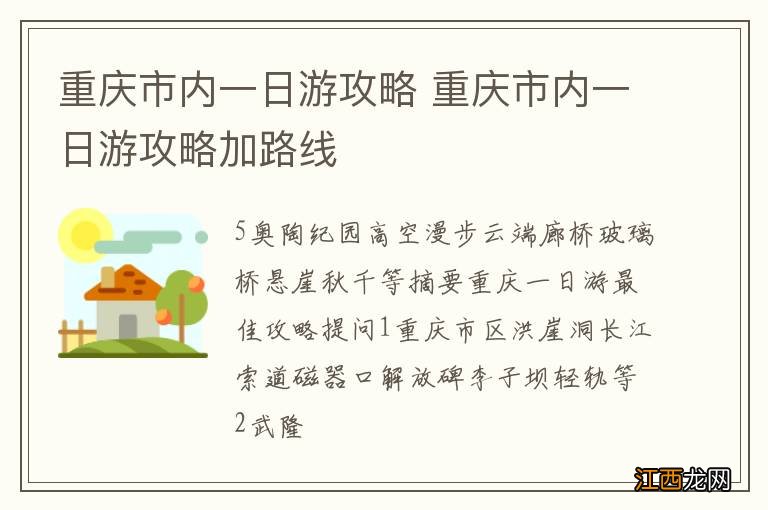 重庆市内一日游攻略 重庆市内一日游攻略加路线

5奥陶纪园高空漫步云端廊桥玻璃桥悬崖秋千等摘要重庆一日游最佳攻略提问1重庆市区洪崖洞长江索道磁器口解放碑李子坝轻轨等2武隆

江西龙网